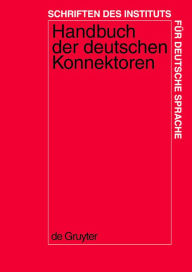 SCHRIFTEN DES INSTITUTS FÜR DEUTSCHE SPRACHE

Handbuch der deutschen Konnektoren

de Gruyter